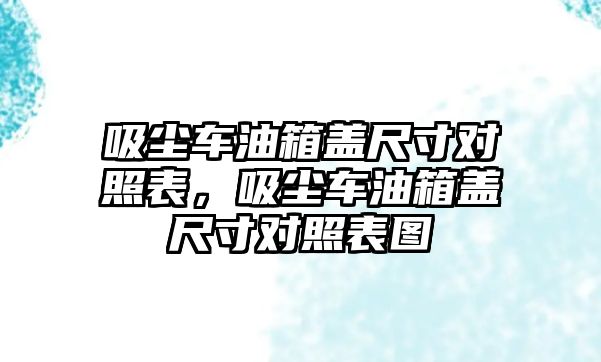 吸尘车油箱盖尺寸对照表，吸尘车油箱盖尺寸对照表图